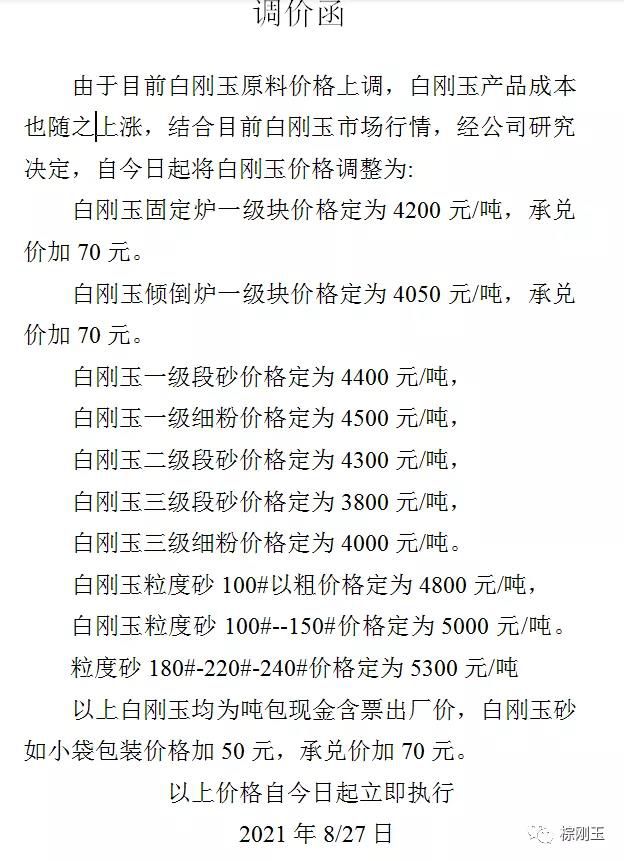 调价函

由于目前白刚玉原料价格上调，白刚玉产品成本也随之上涨，结合目前白刚玉市场行情，经公司研究决定，自今日起将白刚玉价格调整为:

白刚玉固定炉一级块价格定为 4200 元/吨，承兑价加 70 元。

白刚玉倾倒炉一级块价格定为 4050 元/吨，承兑价加 70 元。

白刚玉一级段砂价格定为 4400 元/吨，

白刚玉一级细粉价格定为 4500 元/吨，

白刚玉二级段砂价格定为 4300 元/吨，

白刚玉三级段砂价格定为 3800 元/吨，

白刚玉三级细粉价格定为 4000 元/吨。

白刚玉粒度砂 100#以粗价格定为 4800 元/吨，

白刚玉粒度砂 100#--150#价格定为 5000 元/吨。

粒度砂 180#-220#-240#价格定为 5300 元/吨

以上白刚玉均为吨包现金含票出厂价，白刚玉砂如小袋包装价格加 50 元，承兑价加 70 元。

以上价格自今日起立即执行

2021 年 8/27 日

棕刚玉